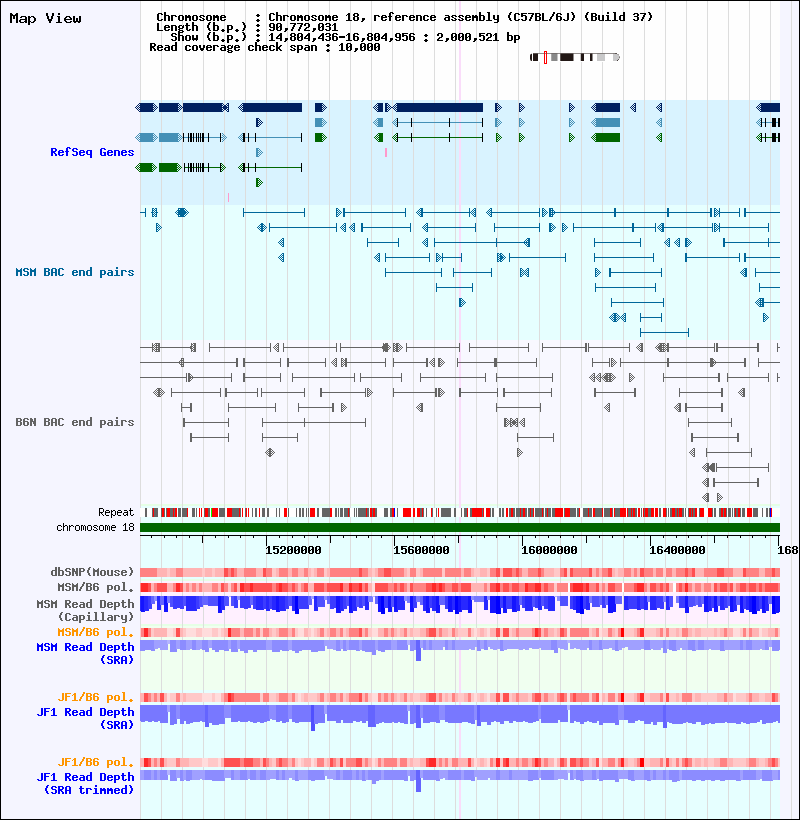 Map View

Chromosome : Chromosome 18, reference assembly (C57BL/6J) (Build 37)
Length (b.p.) : 90,772,031
Show (b.p.) : 14,804,436-16,804,956 : 2,000,521 bp
Read coverage check span : 10,000

RefSeq Genes

MSM BAC end pairs

B6N BAC end pairs

Repeat
chromosome 18

15200000 15600000 16000000 16400000 168

dbSNP(Mouse)
MSM/B6 pol.
MSM Read Depth (Capillary)
MSM/B6 pol.
MSM Read Depth (SRA)

JF1/B6 pol.
JF1 Read Depth (SRA)

JF1/B6 pol.
JF1 Read Depth (SRA trimmed)